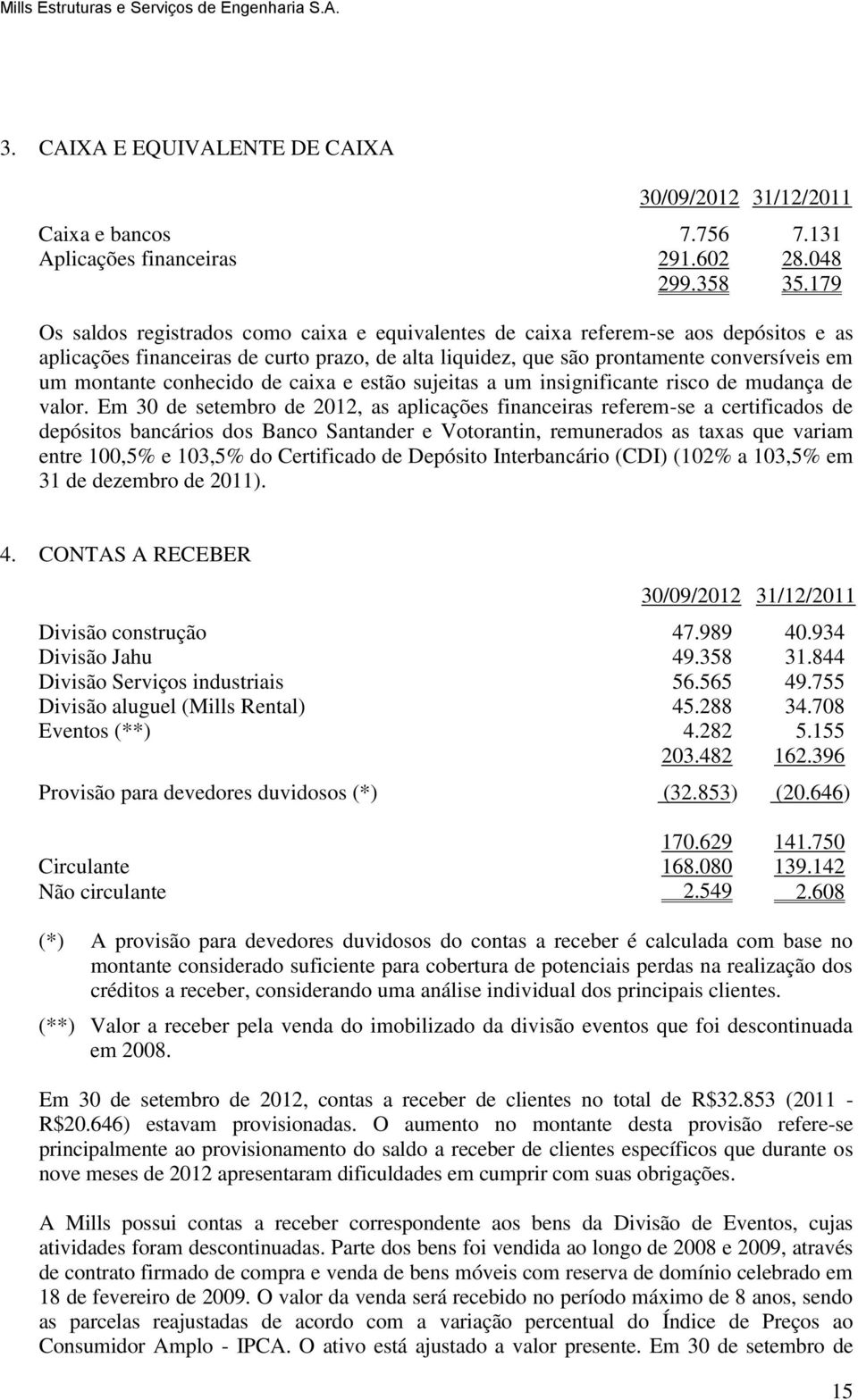 Mills Estruturas e Serviços de Engenharia S.A.

3. CAIXA E EQUIVALENTE DE CAIXA

| | 30/09/2012 | 31/12/2011 |
|---|---|---|
| Caixa e bancos | 7.756 | 7.131 |
| Aplicações financeiras | 291.602 | 28.048 |
| | 299.358 | 35.179 |

Os saldos registrados como caixa e equivalentes de caixa referem-se aos depósitos e as aplicações financeiras de curto prazo, de alta liquidez, que são prontamente conversíveis em um montante conhecido de caixa e estão sujeitas a um insignificante risco de mudança de valor. Em 30 de setembro de 2012, as aplicações financeiras referem-se a certificados de depósitos bancários dos Banco Santander e Votorantin, remunerados as taxas que variam entre 100,5% e 103,5% do Certificado de Depósito Interbancário (CDI) (102% a 103,5% em 31 de dezembro de 2011).

4. CONTAS A RECEBER

| | 30/09/2012 | 31/12/2011 |
|---|---|---|
| Divisão construção | 47.989 | 40.934 |
| Divisão Jahu | 49.358 | 31.844 |
| Divisão Serviços industriais | 56.565 | 49.755 |
| Divisão aluguel (Mills Rental) | 45.288 | 34.708 |
| Eventos (**) | 4.282 | 5.155 |
| | 203.482 | 162.396 |
| Provisão para devedores duvidosos (*) | (32.853) | (20.646) |
| | 170.629 | 141.750 |
| Circulante | 168.080 | 139.142 |
| Não circulante | 2.549 | 2.608 |

(*) A provisão para devedores duvidosos do contas a receber é calculada com base no montante considerado suficiente para cobertura de potenciais perdas na realização dos créditos a receber, considerando uma análise individual dos principais clientes.

(**) Valor a receber pela venda do imobilizado da divisão eventos que foi descontinuada em 2008.

Em 30 de setembro de 2012, contas a receber de clientes no total de R$32.853 (2011 - R$20.646) estavam provisionadas. O aumento no montante desta provisão refere-se principalmente ao provisionamento do saldo a receber de clientes específicos que durante os nove meses de 2012 apresentaram dificuldades em cumprir com suas obrigações.

A Mills possui contas a receber correspondente aos bens da Divisão de Eventos, cujas atividades foram descontinuadas. Parte dos bens foi vendida ao longo de 2008 e 2009, através de contrato firmado de compra e venda de bens móveis com reserva de domínio celebrado em 18 de fevereiro de 2009. O valor da venda será recebido no período máximo de 8 anos, sendo as parcelas reajustadas de acordo com a variação percentual do Índice de Preços ao Consumidor Amplo - IPCA. O ativo está ajustado a valor presente. Em 30 de setembro de

15